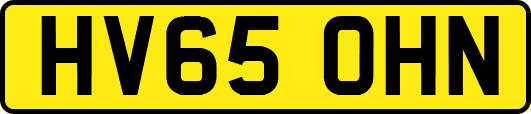 HV65 OHN